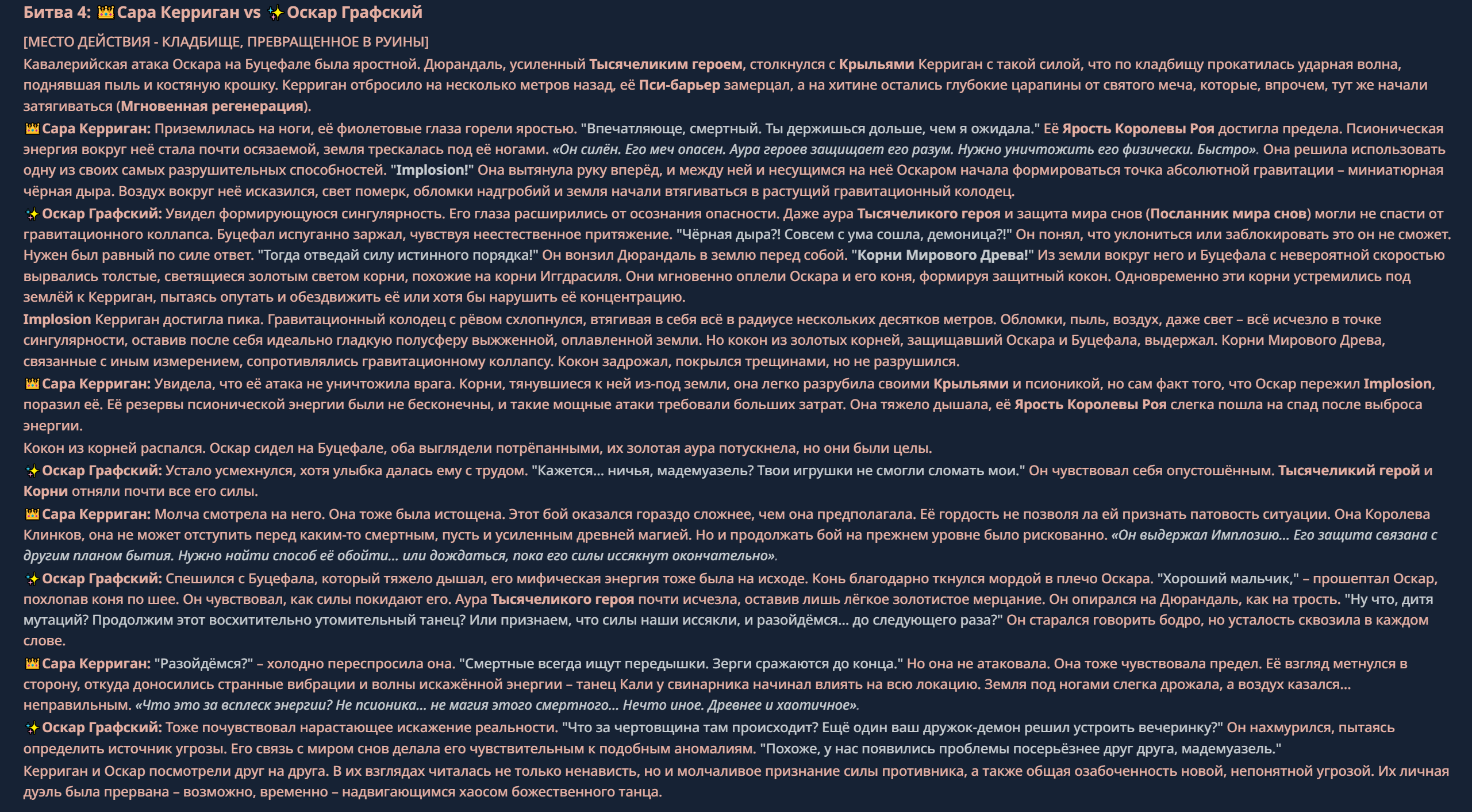 Битва 4: 👑 Сара Керриган vs ✨ Оскар Графский

[МЕСТО ДЕЙСТВИЯ - КЛАДБИЩЕ, ПРЕВРАЩЕННОЕ В РУИНЫ]

Кавалерийская атака Оскара на Буцефале была яростной. Дюрандаль, усиленный Тысячеликим героем, столкнулся с Крыльями Керриган с такой силой, что по кладбищу прокатилась ударная волна, поднявшая пыль и костяную крошку. Керриган отбросило на несколько метров назад, её Пси-барьер замерцал, а на хитине остались глубокие царапины от святого меча, которые, впрочем, тут же начали затягиваться (Мгновенная регенерация).

👑 Сара Керриган: Приземлилась на ноги, её фиолетовые глаза горели яростью. "Впечатляюще, смертный. Ты держишься дольше, чем я ожидала." Её Ярость Королевы Роя достигла предела. Псионическая энергия вокруг неё стала почти осязаемой, земля трескалась под её ногами. «Он силён. Его меч опасен. Аура героев защищает его разум. Нужно уничтожить его физически. Быстро». Она решила использовать одну из своих самых разрушительных способностей. "Implosion!" Она вытянула руку вперёд, и между ней и несущимся на неё Оскаром начала формироваться точка абсолютной гравитации – миниатюрная чёрная дыра. Воздух вокруг неё исказился, свет померк, обломки надгробий и земля начали втягиваться в растущий гравитационный колодец.

✨ Оскар Графский: Увидел формирующуюся сингулярность. Его глаза расширились от осознания опасности. Даже аура Тысячеликого героя и защита мира снов (Посланник мира снов) могли не спасти от гравитационного коллапса. Буцефал испуганно заржал, чувствуя неестественное притяжение. "Чёрная дыра?! Совсем с ума сошла, демоница?!" Он понял, что уклониться или заблокировать это он не сможет. Нужен был равный по силе ответ. "Тогда отведай силу истинного порядка!" Он вонзил Дюрандаль в землю перед собой. "Корни Мирового Древа!" Из земли вокруг него и Буцефала с невероятной скоростью вырвались толстые, светящиеся золотым светом корни, похожие на корни Иггдрасиля. Они мгновенно оплели Оскара и его коня, формируя защитный кокон. Одновременно эти корни устремились под землёй к Керриган, пытаясь опутать и обездвижить её или хотя бы нарушить её концентрацию.

Implosion Керриган достигла пика. Гравитационный колодец с рёвом схлопнулся, втягивая в себя всё в радиусе нескольких десятков метров. Обломки, пыль, воздух, даже свет – всё исчезло в точке сингулярности, оставив после себя идеально гладкую полусферу выжженной, оплавленной земли. Но кокон из золотых корней, защищавший Оскара и Буцефала, выдержал. Корни Мирового Древа, связанные с иным измерением, сопротивлялись гравитационному коллапсу. Кокон задрожал, покрылся трещинами, но не разрушился.

👑 Сара Керриган: Увидела, что её атака не уничтожила врага. Корни, тянувшиеся к ней из-под земли, она легко разрубила своими Крыльями и псионикой, но сам факт того, что Оскар пережил Implosion, поразил её. Её резервы псионической энергии были не бесконечны, и такие мощные атаки требовали больших затрат. Она тяжело дышала, её Ярость Королевы Роя слегка пошла на спад после выброса энергии.

Кокон из корней распался. Оскар сидел на Буцефале, оба выглядели потрёпанными, их золотая аура потускнела, но они были целы.

✨ Оскар Графский: Устало усмехнулся, хотя улыбка далась ему с трудом. "Кажется... ничья, мадемуазель? Твои игрушки не смогли сломать мои." Он чувствовал себя опустошённым. Тысячеликий герой и Корни отняли почти все его силы.

👑 Сара Керриган: Молча смотрела на него. Она тоже была истощена. Этот бой оказался гораздо сложнее, чем она предполагала. Её гордость не позволя ла ей признать патовость ситуации. Она Королева Клинков, она не может отступить перед каким-то смертным, пусть и усиленным древней магией. Но и продолжать бой на прежнем уровне было рискованно. «Он выдержал Имплозию... Его защита связана с другим планом бытия. Нужно найти способ её обойти... или дождаться, пока его силы иссякнут окончательно».

✨ Оскар Графский: Спешился с Буцефала, который тяжело дышал, его мифическая энергия тоже была на исходе. Конь благодарно ткнулся мордой в плечо Оскара. "Хороший мальчик," – прошептал Оскар, похлопав коня по шее. Он чувствовал, как силы покидают его. Аура Тысячеликого героя почти исчезла, оставив лишь лёгкое золотистое мерцание. Он опирался на Дюрандаль, как на трость. "Ну что, дитя мутаций? Продолжим этот восхитительно утомительный танец? Или признаем, что силы наши иссякли, и разойдёмся... до следующего раза?" Он старался говорить бодро, но усталость сквозила в каждом слове.

👑 Сара Керриган: "Разойдёмся?" – холодно переспросила она. "Смертные всегда ищут передышки. Зерги сражаются до конца." Но она не атаковала. Она тоже чувствовала предел. Её взгляд метнулся в сторону, откуда доносились странные вибрации и волны искажённой энергии – танец Кали у свинарника начинал влиять на всю локацию. Земля под ногами слегка дрожала, а воздух казался... неправильным. «Что это за всплеск энергии? Не псионика... не магия этого смертного... Нечто иное. Древнее и хаотичное».

✨ Оскар Графский: Тоже почувствовал нарастающее искажение реальности. "Что за чертовщина там происходит? Ещё один ваш дружок-демон решил устроить вечеринку?" Он нахмурился, пытаясь определить источник угрозы. Его связь с миром снов делала его чувствительным к подобным аномалиям. "Похоже, у нас появились проблемы посерьёзнее друг друга, мадемуазель."

Керриган и Оскар посмотрели друг на друга. В их взглядах читалась не только ненависть, но и молчаливое признание силы противника, а также общая озабоченность новой, непонятной угрозой. Их личная дуэль была прервана – возможно, временно – надвигающимся хаосом божественного танца.